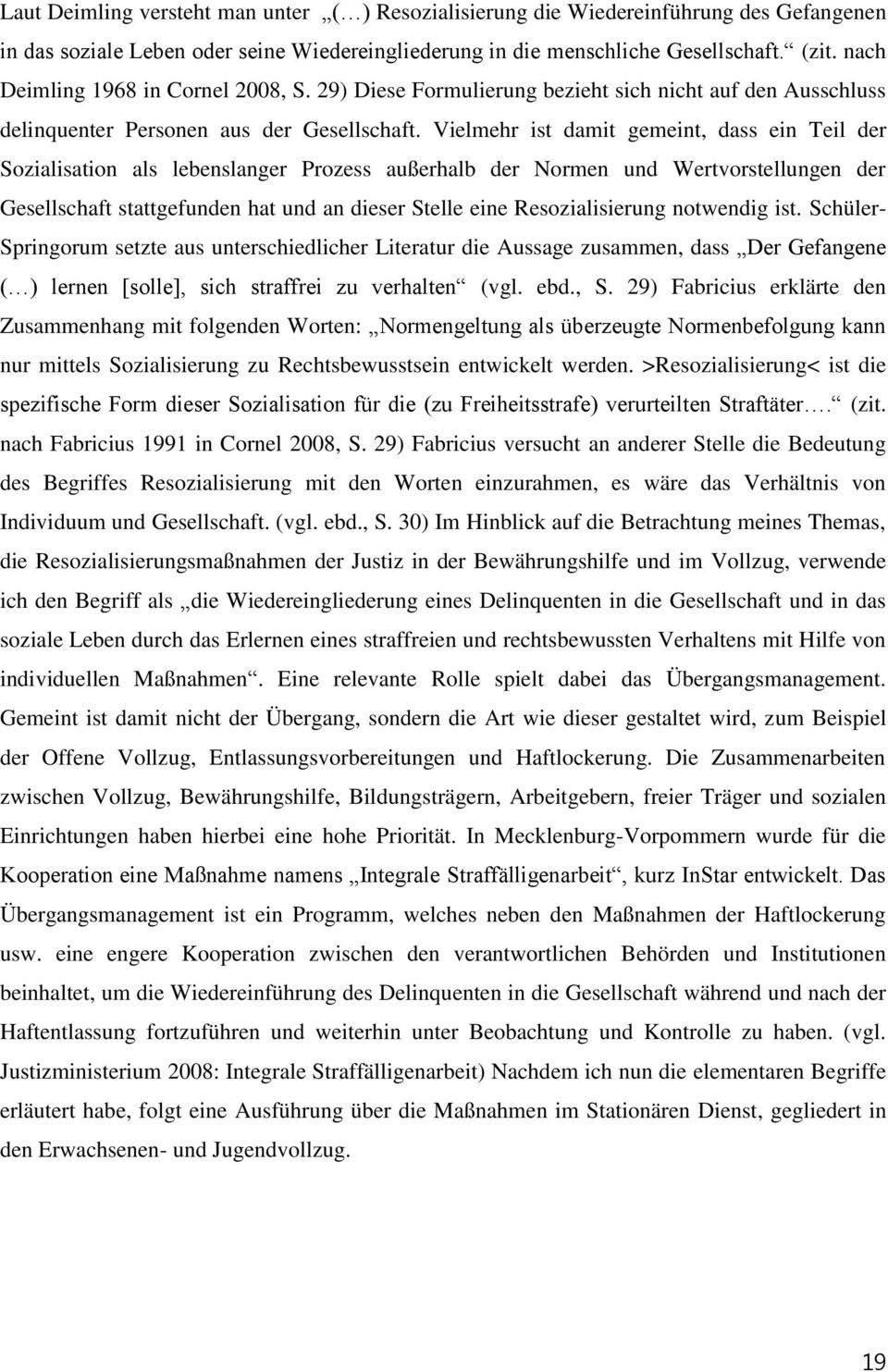 Laut Deimling versteht man unter „(…) Resozialisierung die Wiedereinführung des Gefangenen in das soziale Leben oder seine Wiedereingliederung in die menschliche Gesellschaft.“ (zit. nach Deimling 1968 in Cornel 2008, S. 29) Diese Formulierung bezieht sich nicht auf den Ausschluss delinquenter Personen aus der Gesellschaft. Vielmehr ist damit gemeint, dass ein Teil der Sozialisation als lebenslanger Prozess außerhalb der Normen und Wertvorstellungen der Gesellschaft stattgefunden hat und an dieser Stelle eine Resozialisierung notwendig ist. Schüler-Springorum setzte aus unterschiedlicher Literatur die Aussage zusammen, dass „Der Gefangene (…) lernen [solle], sich straffrei zu verhalten“ (vgl. ebd., S. 29) Fabricius erklärte den Zusammenhang mit folgenden Worten: „Normengeltung als überzeugte Normenbefolgung kann nur mittels Sozialisierung zu Rechtsbewusstsein entwickelt werden. >Resozialisierung< ist die spezifische Form dieser Sozialisation für die (zu Freiheitsstrafe) verurteilten Straftäter….“ (zit. nach Fabricius 1991 in Cornel 2008, S. 29) Fabricius versucht an anderer Stelle die Bedeutung des Begriffes Resozialisierung mit den Worten einzurahmen, es wäre das Verhältnis von Individuum und Gesellschaft. (vgl. ebd., S. 30) Im Hinblick auf die Betrachtung meines Themas, die Resozialisierungsmaßnahmen der Justiz in der Bewährungshilfe und im Vollzug, verwende ich den Begriff als „die Wiedereingliederung eines Delinquenten in die Gesellschaft und in das soziale Leben durch das Erlernen eines straffreien und rechtsbewussten Verhaltens mit Hilfe von individuellen Maßnahmen“. Eine relevante Rolle spielt dabei das Übergangsmanagement. Gemeint ist damit nicht der Übergang, sondern die Art wie dieser gestaltet wird, zum Beispiel der Offene Vollzug, Entlassungsvorbereitungen und Haftlockerung. Die Zusammenarbeiten zwischen Vollzug, Bewährungshilfe, Bildungsträgern, Arbeitgebern, freier Träger und sozialen Einrichtungen haben hierbei eine hohe Priorität. In Mecklenburg-Vorpommern wurde für die Kooperation eine Maßnahme namens „Integrale Straffälligenarbeit“, kurz InStar entwickelt. Das Übergangsmanagement ist ein Programm, welches neben den Maßnahmen der Haftlockerung usw. eine engere Kooperation zwischen den verantwortlichen Behörden und Institutionen beinhaltet, um die Wiedereinführung des Delinquenten in die Gesellschaft während und nach der Haftentlassung fortzuführen und weiterhin unter Beobachtung und Kontrolle zu haben. (vgl. Justizministerium 2008: Integrale Straffälligenarbeit) Nachdem ich nun die elementaren Begriffe erläutert habe, folgt eine Ausführung über die Maßnahmen im Stationären Dienst, gegliedert in den Erwachsenen- und Jugendvollzug.

19